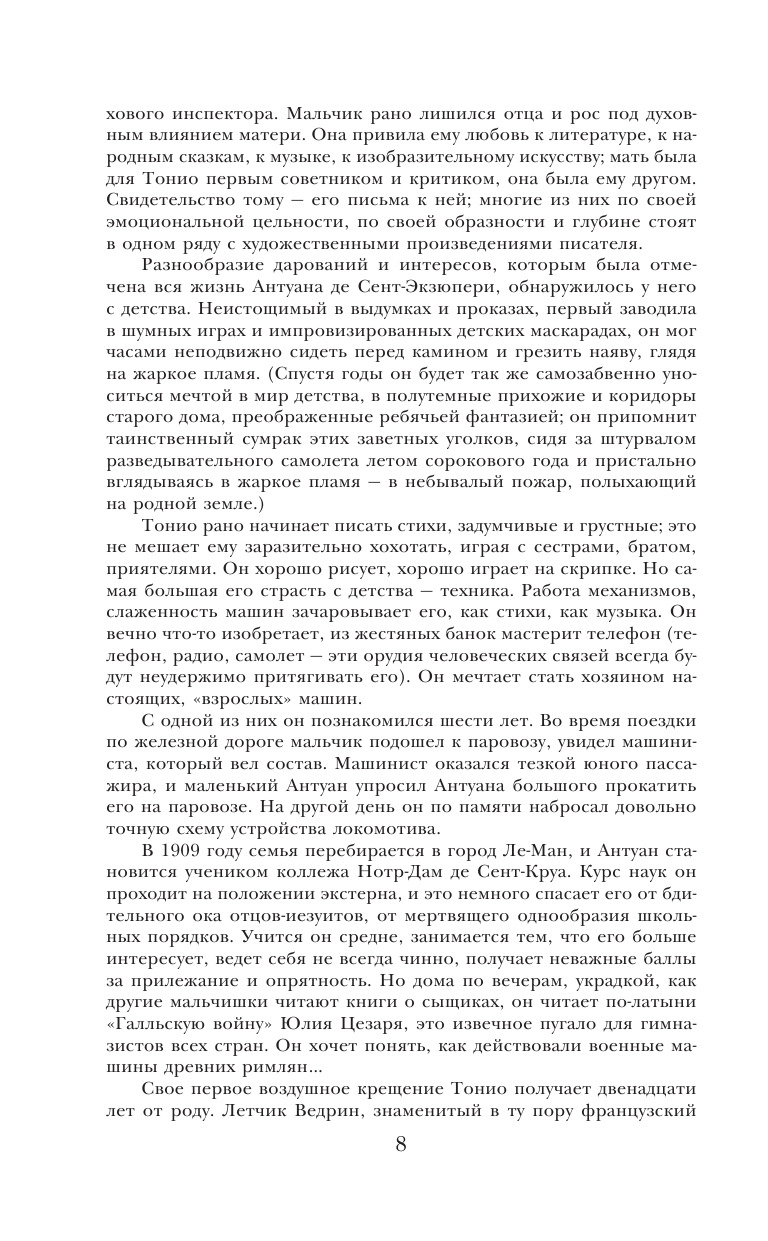 хового инспектора. Мальчик рано лишился отца и рос под духовным влиянием матери. Она привила ему любовь к литературе, к народным сказкам, к музыке, к изобразительному искусству; мать была для Тонио первым советником и критиком, она была ему другом. Свидетельство тому — его письма к ней; многие из них по своей эмоциональной цельности, по своей образности и глубине стоят в одном ряду с художественными произведениями писателя.

Разнообразие дарований и интересов, которым была отмечена вся жизнь Антуана де Сент-Экзюпери, обнаружилось у него с детства. Неистощимый в выдумках и проказах, первый заводила в шумных играх и импровизированных детских маскарадах, он мог часами неподвижно сидеть перед камином и грезить наяву, глядя на жаркое пламя. (Спустя годы он будет так же самозабвенно уноситься мечтой в мир детства, в полутемные прихожие и коридоры старого дома, преображенные ребячьей фантазией; он припомнит таинственный сумрак этих заветных уголков, сидя за штурвалом разведывательного самолета летом сорокового года и пристально вглядываясь в жаркое пламя — в небывалый пожар, полыхающий на родной земле.)

Тонио рано начинает писать стихи, задумчивые и грустные; это не мешает ему заразительно хохотать, играя с сестрами, братом, приятелями. Он хорошо рисует, хорошо играет на скрипке. Но самая большая его страсть с детства — техника. Работа механизмов, слаженность машин зачаровывает его, как стихи, как музыка. Он вечно что-то изобретает, из жестяных банок мастерит телефон (телефон, радио, самолет — эти орудия человеческих связей всегда будут неудержимо притягивать его). Он мечтает стать хозяином настоящих, «взрослых» машин.

С одной из них он познакомился шести лет. Во время поездки по железной дороге мальчик подошел к паровозу, увидел машиниста, который вел состав. Машинист оказался тезкой юного пассажира, и маленький Антуан упросил Антуана большого прокатить его на паровозе. На другой день он по памяти набросал довольно точную схему устройства локомотива.

В 1909 году семья перебирается в город Ле-Ман, и Антуан становится учеником коллежа Нотр-Дам де Сент-Круа. Курс наук он проходит на положении экстерна, и это немного спасает его от бдительного ока отцов-иезуитов, от мертвящего однообразия школьных порядков. Учится он средне, занимается тем, что его больше интересует, ведет себя не всегда чинно, получает неважные баллы за прилежание и опрятность. Но дома по вечерам, украдкой, как другие мальчишки читают книги о сыщиках, он читает по-латыни «Галльскую войну» Юлия Цезаря, это извечное пугало для гимназистов всех стран. Он хочет понять, как действовали военные машины древних римлян...

Свое первое воздушное крещение Тонио получает двенадцати лет от роду. Летчик Ведрин, знаменитый в ту пору французский

8